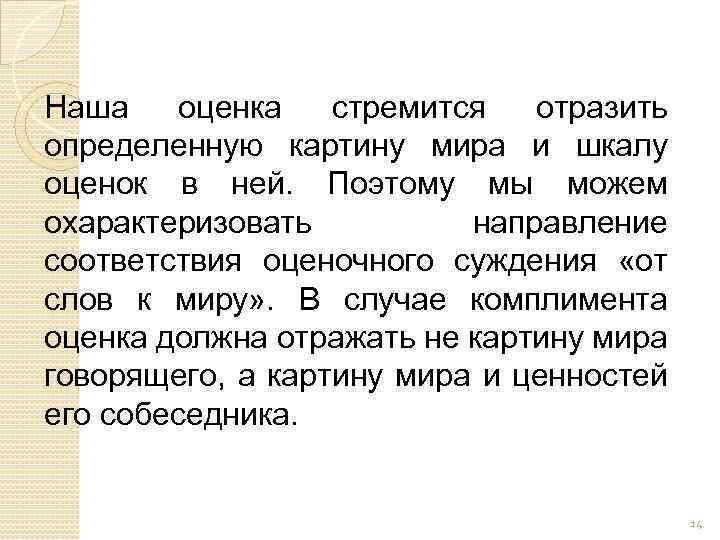 Наша оценка стремится отразить определенную картину мира и шкалу оценок в ней. Поэтому мы можем охарактеризовать направление соответствия оценочного суждения «от слов к миру». В случае комплимента оценка должна отражать не картину мира говорящего, а картину мира и ценностей его собеседника.

14